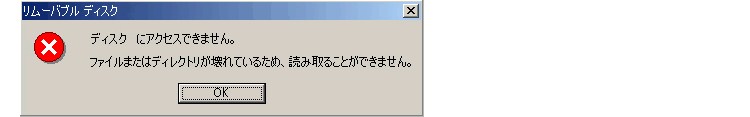 リムーバブル ディスク

ディスク にアクセスできません。

ファイルまたはディレクトリが壊れているため、読み取ることができません。

OK